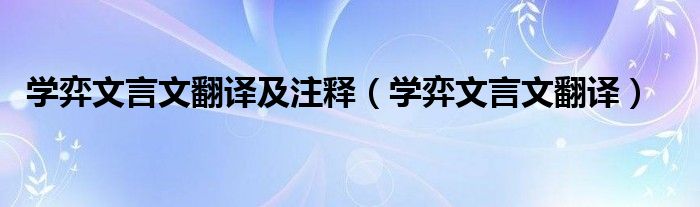 学弈文言文翻译及注释（学弈文言文翻译）